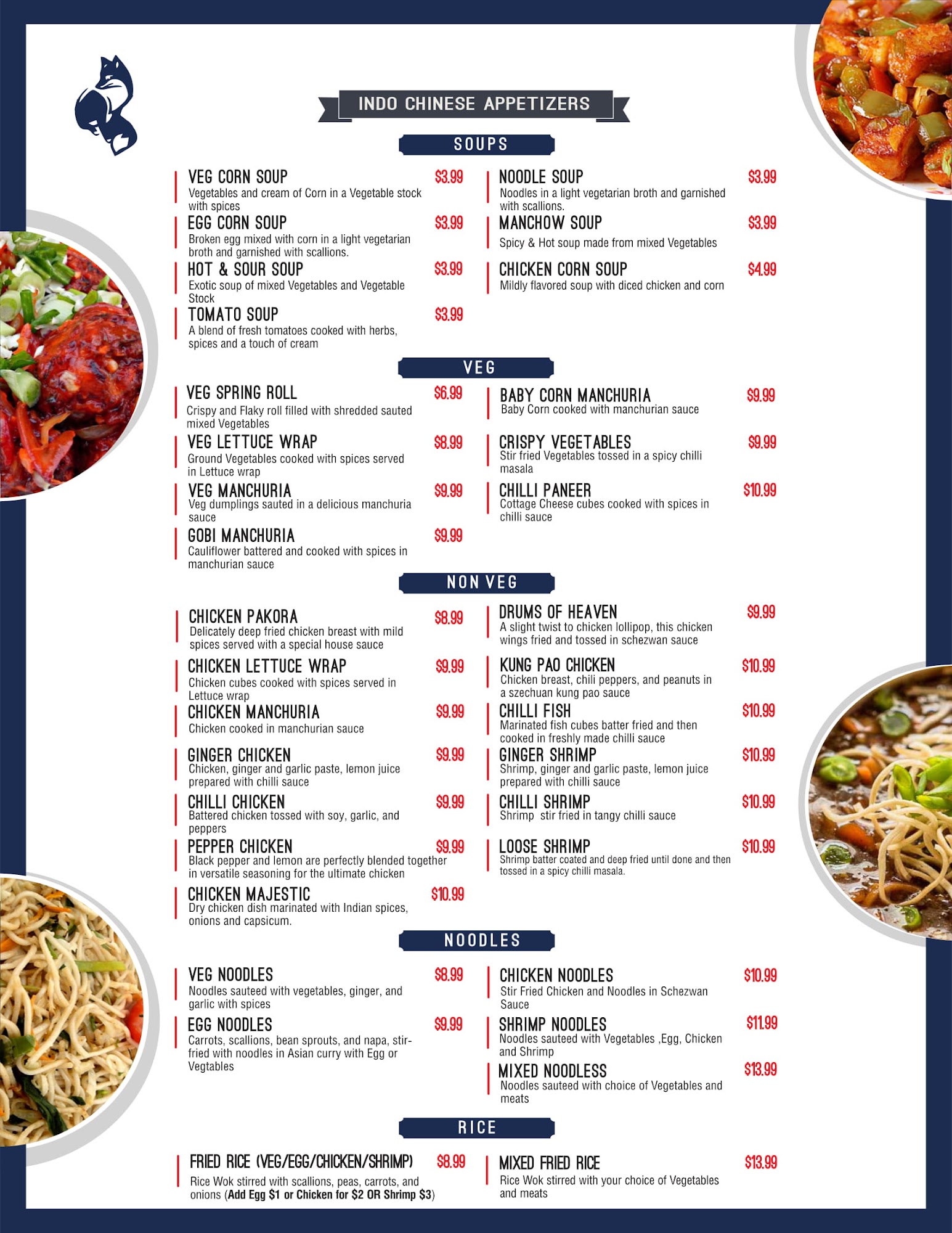 INDO CHINESE APPETIZERS

SOUPS

VEG CORN SOUP $3.99
Vegetables and cream of Corn in a Vegetable stock with spices

EGG CORN SOUP $3.99
Broken egg mixed with corn in a light vegetarian broth and garnished with scallions.

HOT & SOUR SOUP $3.99
Exotic soup of mixed Vegetables and Vegetable Stock

TOMATO SOUP $3.99
A blend of fresh tomatoes cooked with herbs, spices and a touch of cream

NOODLE SOUP $3.99
Noodles in a light vegetarian broth and garnished with scallions.

MANCHOW SOUP $3.99
Spicy & Hot soup made from mixed Vegetables

CHICKEN CORN SOUP $4.99
Mildly flavored soup with diced chicken and corn

VEG

VEG SPRING ROLL $6.99
Crispy and Flaky roll filled with shredded sauted mixed Vegetables

VEG LETTUCE WRAP $8.99
Ground Vegetables cooked with spices served in Lettuce wrap

VEG MANCHURIA $9.99
Veg dumplings sauted in a delicious manchuria sauce

GOBI MANCHURIA $9.99
Cauliflower battered and cooked with spices in manchurian sauce

BABY CORN MANCHURIA $9.99
Baby Corn cooked with manchurian sauce

CRISPY VEGETABLES $9.99
Stir fried Vegetables tossed in a spicy chilli masala

CHILLI PANEER $10.99
Cottage Cheese cubes cooked with spices in chilli sauce

NON VEG

CHICKEN PAKORA $8.99
Delicately deep fried chicken breast with mild spices served with a special house sauce

CHICKEN LETTUCE WRAP $9.99
Chicken cubes cooked with spices served in Lettuce wrap

CHICKEN MANCHURIA $9.99
Chicken cooked in manchurian sauce

GINGER CHICKEN $9.99
Chicken, ginger and garlic paste, lemon juice prepared with chilli sauce

CHILLI CHICKEN $9.99
Battered chicken tossed with soy, garlic, and peppers

PEPPER CHICKEN $9.99
Black pepper and lemon are perfectly blended together in versatile seasoning for the ultimate chicken

CHICKEN MAJESTIC $10.99
Dry chicken dish marinated with Indian spices, onions and capsicum.

DRUMS OF HEAVEN $9.99
A slight twist to chicken lollipop, this chicken wings fried and tossed in schezwan sauce

KUNG PAO CHICKEN $10.99
Chicken breast, chili peppers, and peanuts in a szechuan kung pao sauce

CHILLI FISH $10.99
Marinated fish cubes batter fried and then cooked in freshly made chilli sauce

GINGER SHRIMP $10.99
Shrimp, ginger and garlic paste, lemon juice prepared with chilli sauce

CHILLI SHRIMP $10.99
Shrimp stir fried in tangy chilli sauce

LOOSE SHRIMP $10.99
Shrimp batter coated and deep fried until done and then tossed in a spicy chilli masala.

NOODLES

VEG NOODLES $8.99
Noodles sauteed with vegetables, ginger, and garlic with spices

EGG NOODLES $9.99
Carrots, scallions, bean sprouts, and napa, stir-fried with noodles in Asian curry with Egg or Vegtables

CHICKEN NOODLES $10.99
Stir Fried Chicken and Noodles in Schezwan Sauce

SHRIMP NOODLES $11.99
Noodles sauteed with Vegetables ,Egg, Chicken and Shrimp

MIXED NOODLESS $13.99
Noodles sauteed with choice of Vegetables and meats

RICE

FRIED RICE (VEG/EGG/CHICKEN/SHRIMP) $8.99
Rice Wok stirred with scallions, peas, carrots, and onions (Add Egg $1 or Chicken for $2 OR Shrimp $3)

MIXED FRIED RICE $13.99
Rice Wok stirred with your choice of Vegetables and meats